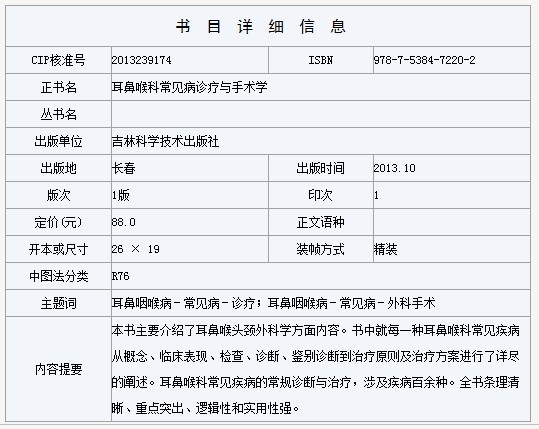 书 目 详 细 信 息

| CIP核准号 | 2013239174 | ISBN | 978-7-5384-7220-2 |
|---|---|---|---|
| 正书名 | 耳鼻喉科常见病诊疗与手术学 | | |
| 丛书名 | | | |
| 出版单位 | 吉林科学技术出版社 | | |
| 出版地 | 长春 | 出版时间 | 2013.10 |
| 版次 | 1版 | 印次 | 1 |
| 定价(元) | 88.0 | 正文语种 | |
| 开本或尺寸 | 26 × 19 | 装帧方式 | 精装 |
| 中图法分类 | R76 | | |
| 主题词 | 耳鼻咽喉病－常见病－诊疗；耳鼻咽喉病－常见病－外科手术 | | |
| 内容提要 | 本书主要介绍了耳鼻喉头颈外科学方面内容。书中就每一种耳鼻喉科常见疾病从概念、临床表现、检查、诊断、鉴别诊断到治疗原则及治疗方案进行了详尽的阐述。耳鼻喉科常见疾病的常规诊断与治疗，涉及疾病百余种。全书条理清晰、重点突出、逻辑性和实用性强。 | | |